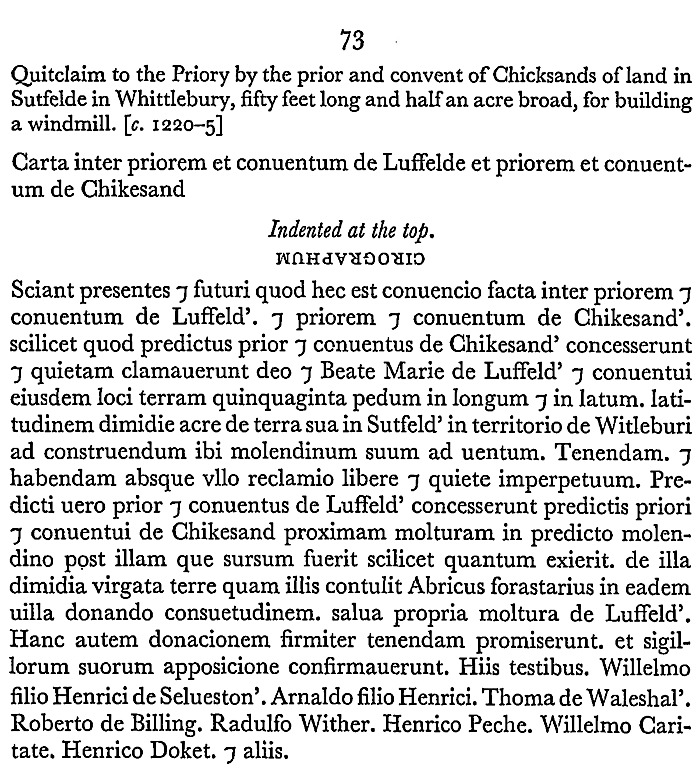 73

Quitclaim to the Priory by the prior and convent of Chicksands of land in Sutfelde in Whittlebury, fifty feet long and half an acre broad, for building a windmill. [c. 1220–5]

Carta inter priorem et conuentum de Luffelde et priorem et conuentum de Chikesand

Indented at the top.
CIROGRAPHUM

Sciant presentes ⁊ futuri quod hec est conuencio facta inter priorem ⁊ conuentum de Luffeld'. ⁊ priorem ⁊ conuentum de Chikesand'. scilicet quod predictus prior ⁊ conuentus de Chikesand' concesserunt ⁊ quietam clamauerunt deo ⁊ Beate Marie de Luffeld' ⁊ conuentui eiusdem loci terram quinquaginta pedum in longum ⁊ in latum. latitudinem dimidie acre de terra sua in Sutfeld' in territorio de Witleburi ad construendum ibi molendinum suum ad uentum. Tenendam. ⁊ habendam absque vllo reclamio libere ⁊ quiete imperpetuum. Predicti uero prior ⁊ conuentus de Luffeld' concesserunt predictis priori ⁊ conuentui de Chikesand proximam molturam in predicto molendino post illam que sursum fuerit scilicet quantum exierit. de illa dimidia virgata terre quam illis contulit Abricus forastarius in eadem uilla donando consuetudinem. salua propria moltura de Luffeld'. Hanc autem donacionem firmiter tenendam promiserunt. et sigillorum suorum apposicione confirmauerunt. Hiis testibus. Willelmo filio Henrici de Selueston'. Arnaldo filio Henrici. Thoma de Waleshal'. Roberto de Billing. Radulfo Wither. Henrico Peche. Willelmo Caritate. Henrico Doket. ⁊ aliis.